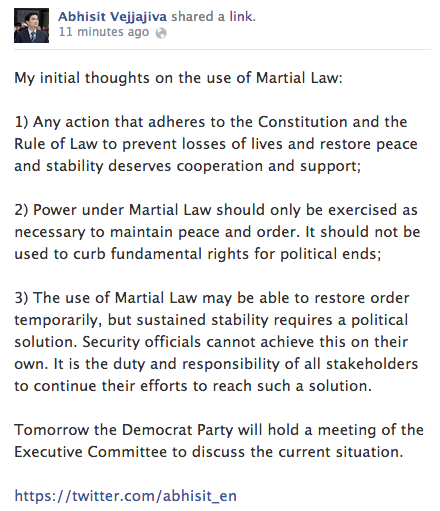 Abhisit Vejjajiva shared a link.
11 minutes ago

My initial thoughts on the use of Martial Law:

1) Any action that adheres to the Constitution and the Rule of Law to prevent losses of lives and restore peace and stability deserves cooperation and support;

2) Power under Martial Law should only be exercised as necessary to maintain peace and order. It should not be used to curb fundamental rights for political ends;

3) The use of Martial Law may be able to restore order temporarily, but sustained stability requires a political solution. Security officials cannot achieve this on their own. It is the duty and responsibility of all stakeholders to continue their efforts to reach such a solution.

Tomorrow the Democrat Party will hold a meeting of the Executive Committee to discuss the current situation.

https://twitter.com/abhisit_en